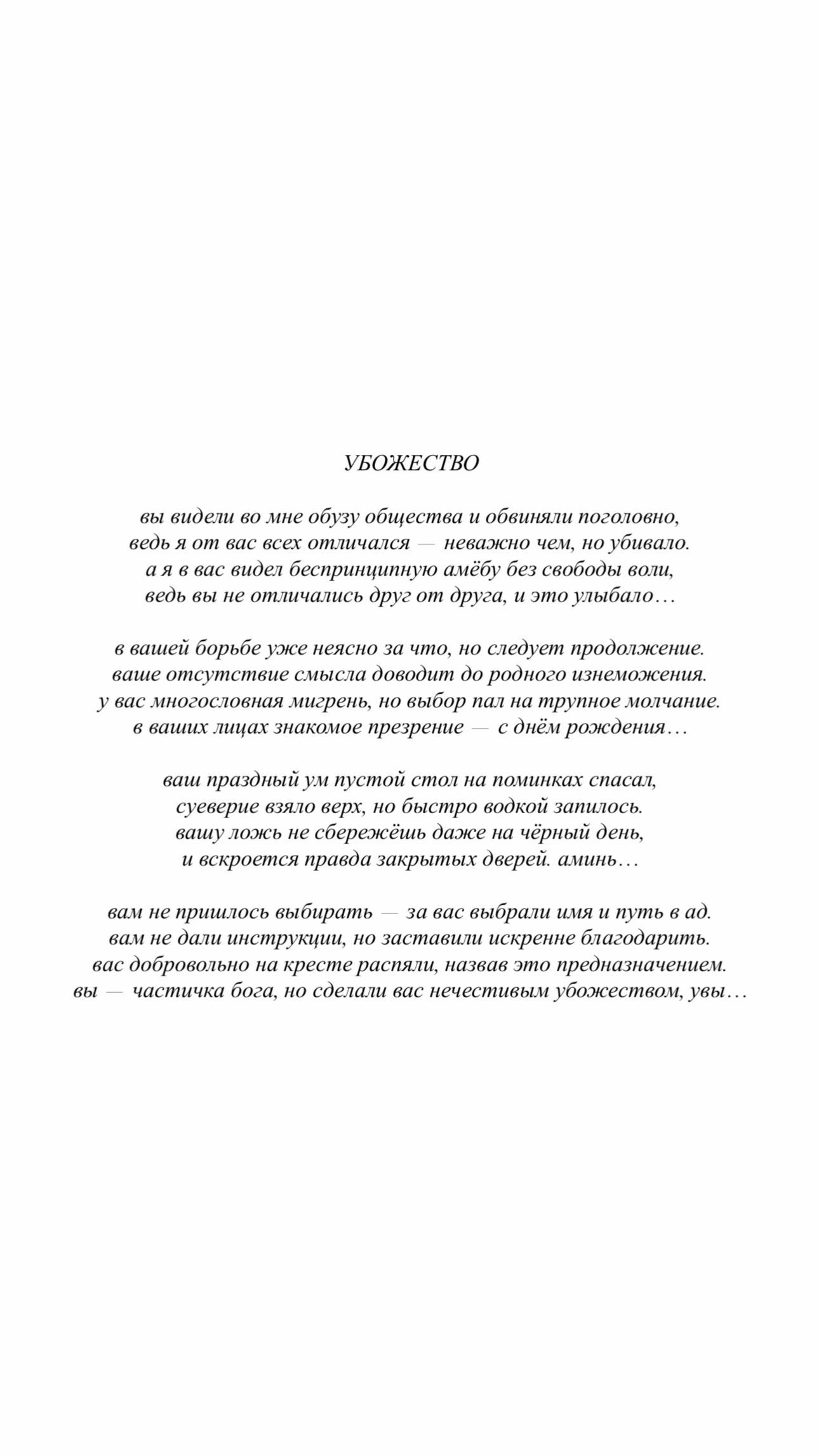 УБОЖЕСТВО

вы видели во мне обузу общества и обвиняли поголовно,
ведь я от вас всех отличался — неважно чем, но убивало.
а я в вас видел беспринципную амёбу без свободы воли,
ведь вы не отличались друг от друга, и это улыбало…

в вашей борьбе уже неясно за что, но следует продолжение.
ваше отсутствие смысла доводит до родного изнеможения.
у вас многословная мигрень, но выбор пал на трупное молчание.
в ваших лицах знакомое презрение — с днём рождения…

ваш праздный ум пустой стол на поминках спасал,
суеверие взяло верх, но быстро водкой запилось.
вашу ложь не сбережёшь даже на чёрный день,
и вскроется правда закрытых дверей. аминь…

вам не пришлось выбирать — за вас выбрали имя и путь в ад.
вам не дали инструкции, но заставили искренне благодарить.
вас добровольно на кресте распяли, назвав это предназначением.
вы — частичка бога, но сделали вас нечестивым убожеством, увы…